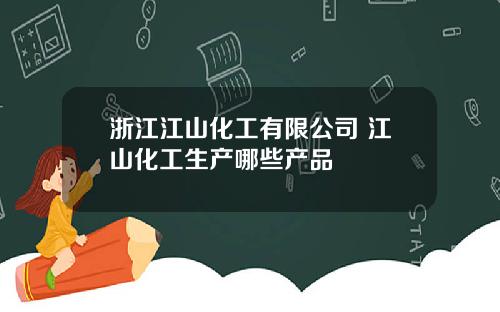 浙江江山化工有限公司 江山化工生产哪些产品

STAT